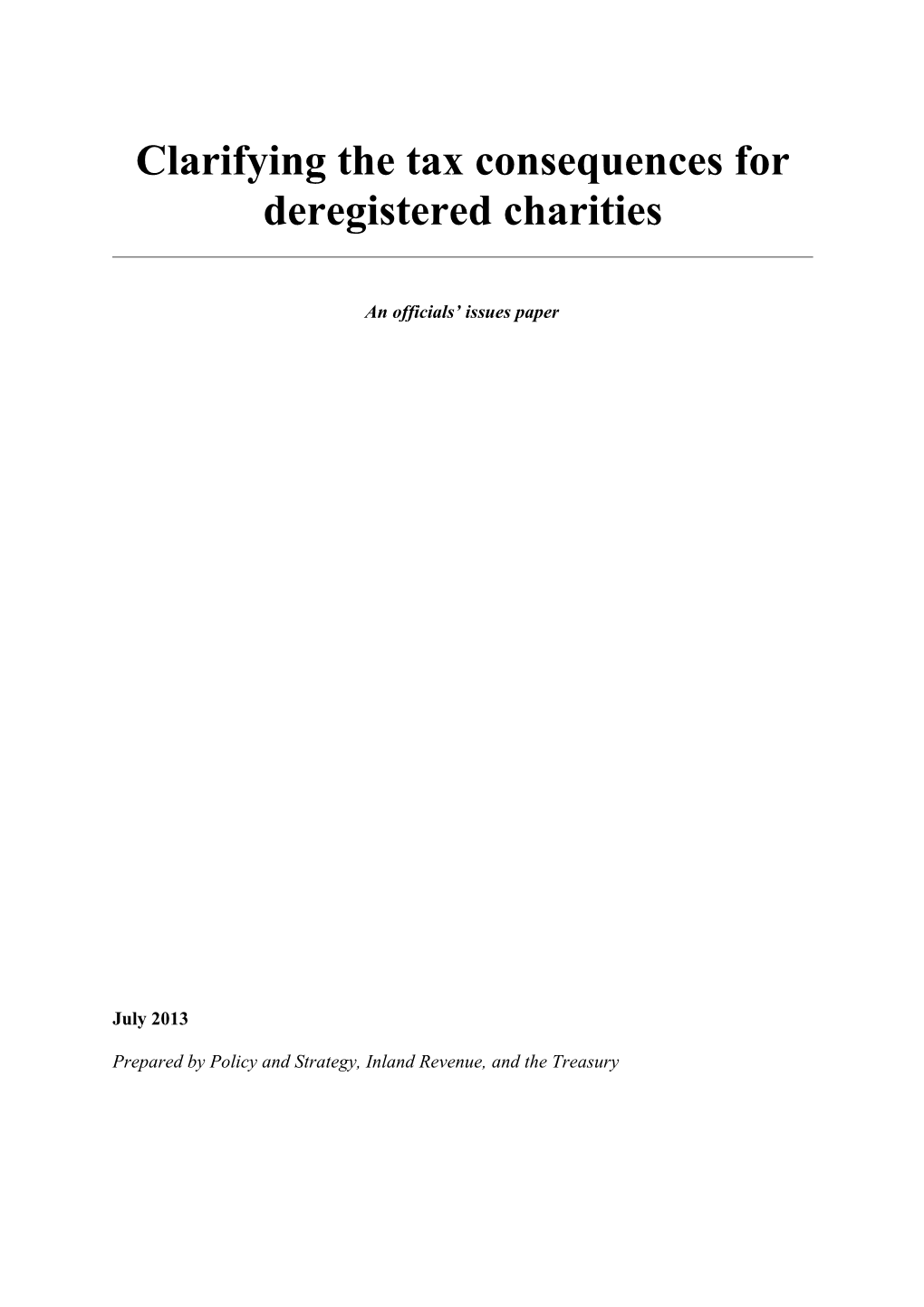 Clarifying the tax consequences for deregistered charities

An officials' issues paper

July 2013

Prepared by Policy and Strategy, Inland Revenue, and the Treasury